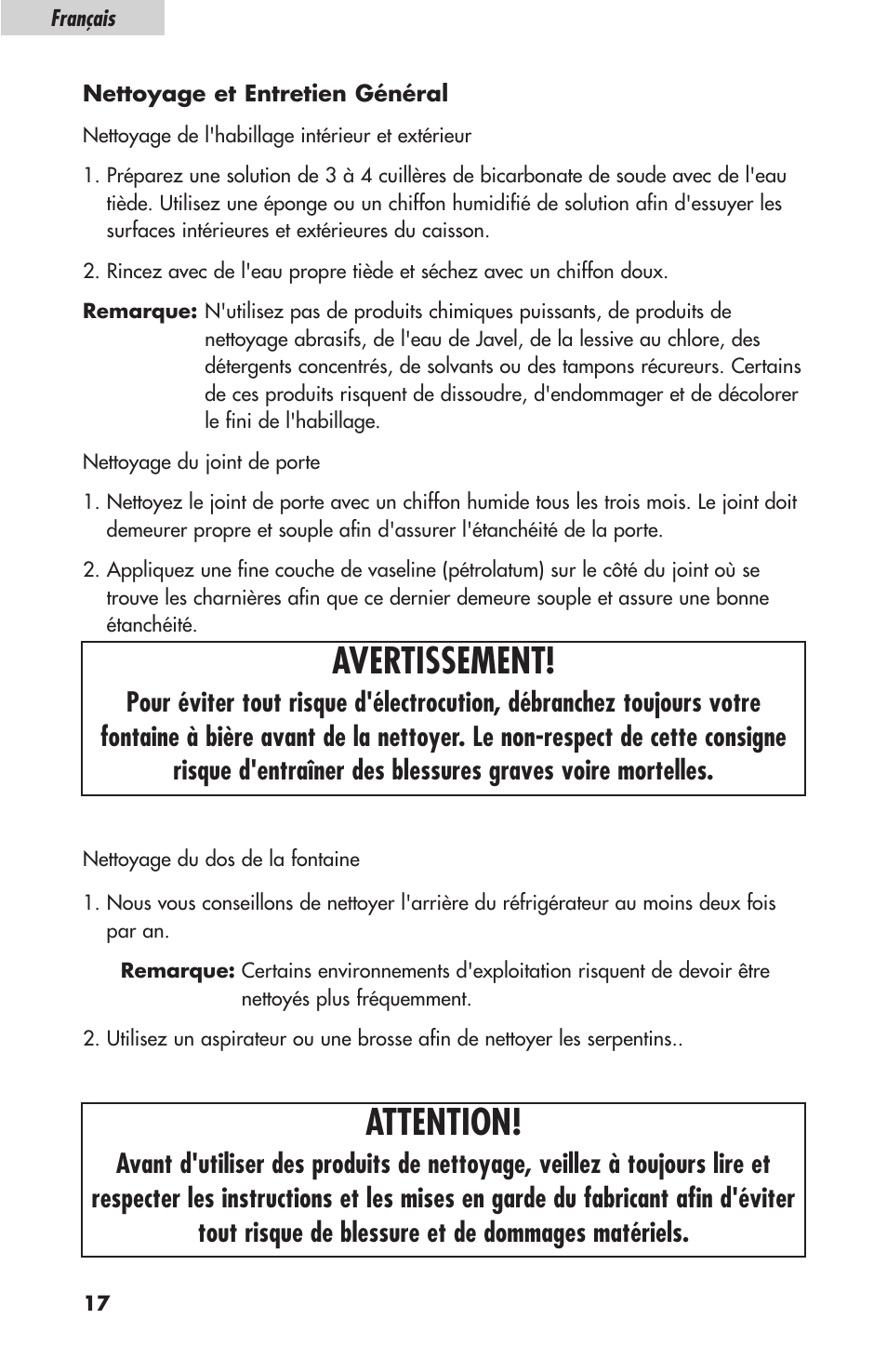 Français

Nettoyage et Entretien Général

Nettoyage de l'habillage intérieur et extérieur

1. Préparez une solution de 3 à 4 cuillères de bicarbonate de soude avec de l'eau tiède. Utilisez une éponge ou un chiffon humidifié de solution afin d'essuyer les surfaces intérieures et extérieures du caisson.

2. Rincez avec de l'eau propre tiède et séchez avec un chiffon doux.

Remarque: N'utilisez pas de produits chimiques puissants, de produits de nettoyage abrasifs, de l'eau de Javel, de la lessive au chlore, des détergents concentrés, de solvants ou des tampons récureurs. Certains de ces produits risquent de dissoudre, d'endommager et de décolorer le fini de l'habillage.

Nettoyage du joint de porte

1. Nettoyez le joint de porte avec un chiffon humide tous les trois mois. Le joint doit demeurer propre et souple afin d'assurer l'étanchéité de la porte.

2. Appliquez une fine couche de vaseline (pétrolatum) sur le côté du joint où se trouve les charnières afin que ce dernier demeure souple et assure une bonne étanchéité.

AVERTISSEMENT!
Pour éviter tout risque d'électrocution, débranchez toujours votre fontaine à bière avant de la nettoyer. Le non-respect de cette consigne risque d'entraîner des blessures graves voire mortelles.

Nettoyage du dos de la fontaine

1. Nous vous conseillons de nettoyer l'arrière du réfrigérateur au moins deux fois par an.

Remarque: Certains environnements d'exploitation risquent de devoir être nettoyés plus fréquemment.

2. Utilisez un aspirateur ou une brosse afin de nettoyer les serpentins..

ATTENTION!
Avant d'utiliser des produits de nettoyage, veillez à toujours lire et respecter les instructions et les mises en garde du fabricant afin d'éviter tout risque de blessure et de dommages matériels.

17